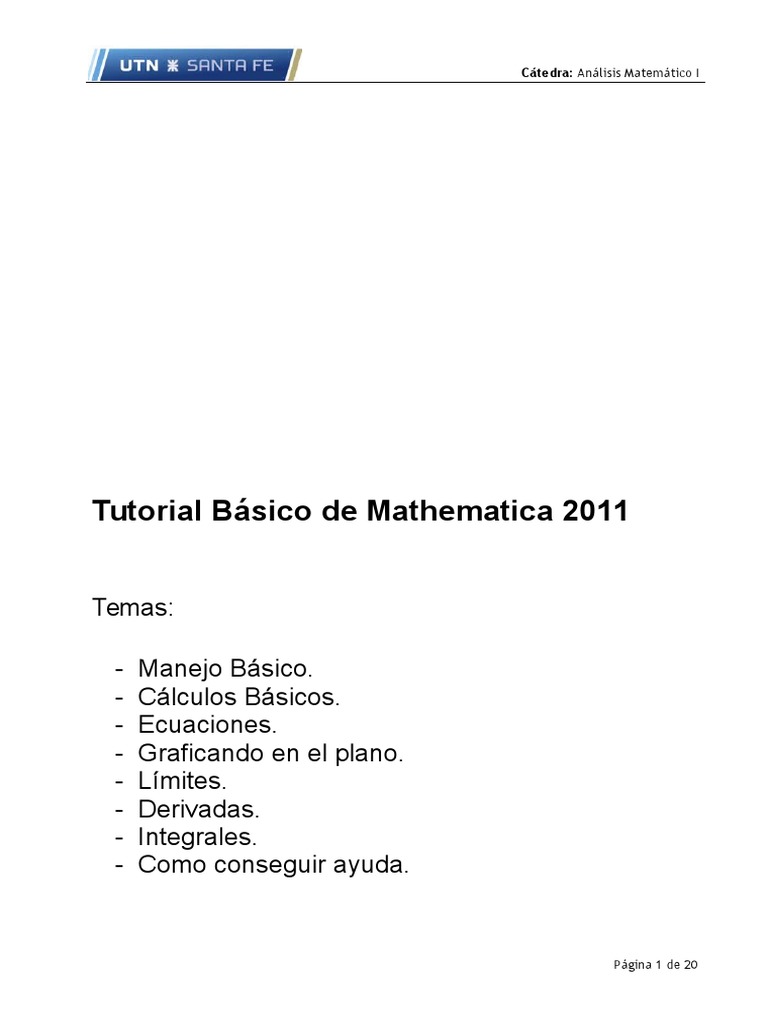 UTN SANTA FE

Cátedra: Análisis Matemático I

Tutorial Básico de Mathematica 2011

Temas:

- Manejo Básico.
- Cálculos Básicos.
- Ecuaciones.
- Graficando en el plano.
- Límites.
- Derivadas.
- Integrales.
- Como conseguir ayuda.

Página 1 de 20